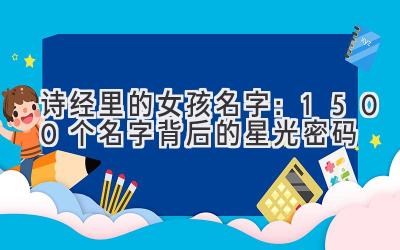 诗经里的女孩名字：1500个名字背后的星光密码